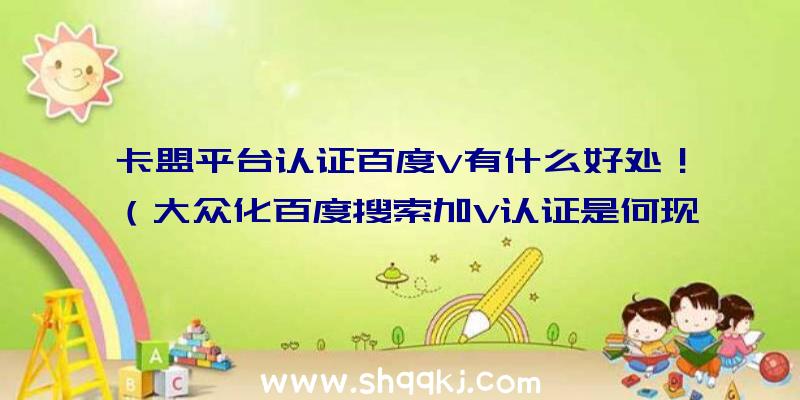 卡盟平台认证百度v有什么好处！（大众化百度搜索加v认证是何现

A
B C

www.shqqkj.com